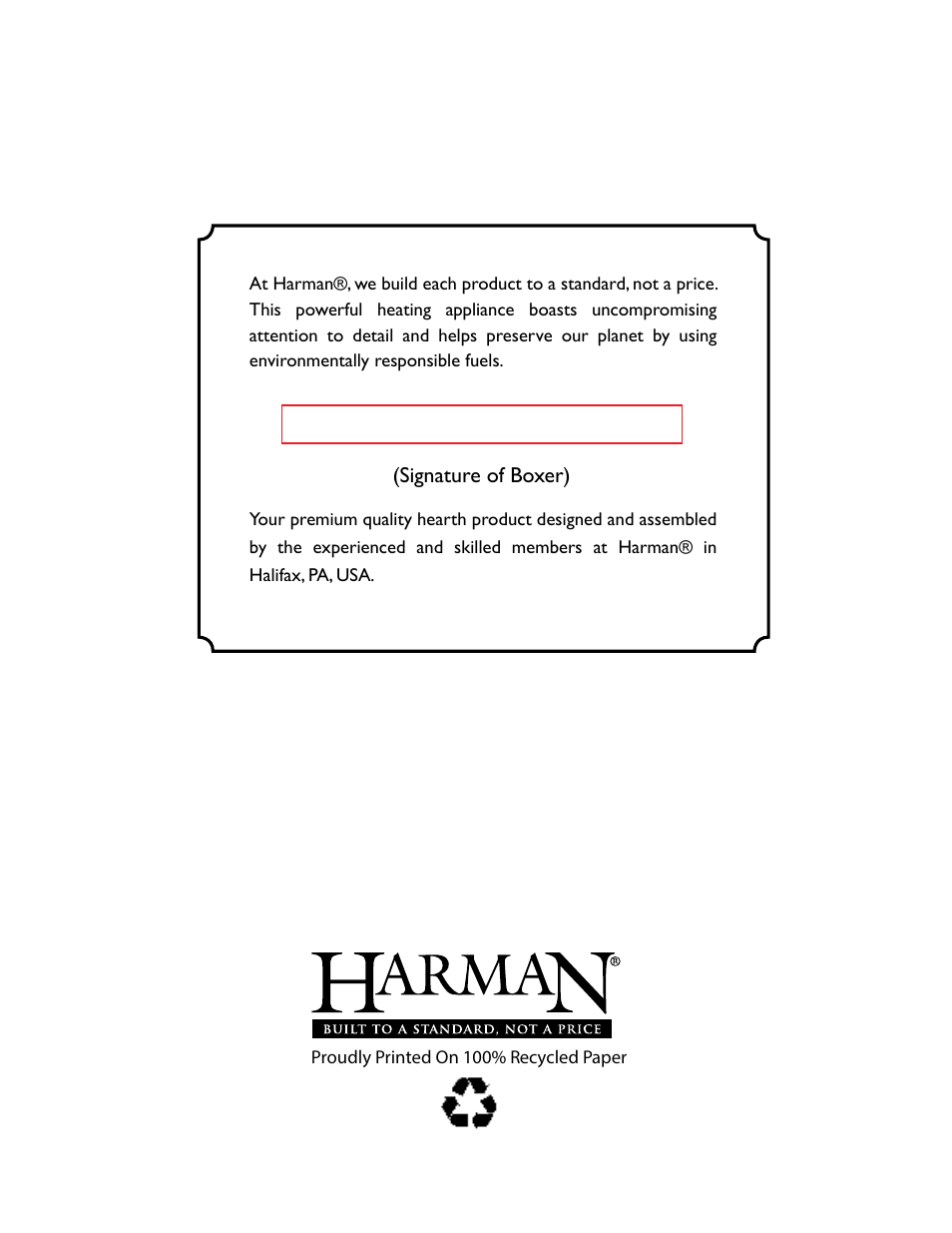 At Harman®, we build each product to a standard, not a price. This powerful heating appliance boasts uncompromising attention to detail and helps preserve our planet by using environmentally responsible fuels.

(Signature of Boxer)

Your premium quality hearth product designed and assembled by the experienced and skilled members at Harman® in Halifax, PA, USA.

HARMAN®
BUILT TO A STANDARD, NOT A PRICE
Proudly Printed On 100% Recycled Paper